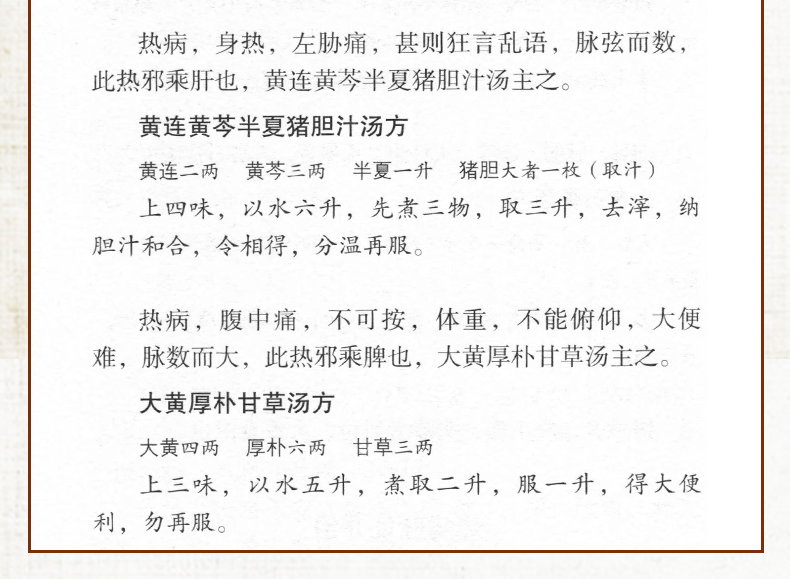 热病，身热，左胁痛，甚则狂言乱语，脉弦而数，此热邪乘肝也，黄连黄芩半夏猪胆汁汤主之。

黄连黄芩半夏猪胆汁汤方

黄连二两 黄芩三两 半夏一升 猪胆大者一枚（取汁）

上四味，以水六升，先煮三物，取三升，去滓，纳胆汁和合，令相得，分温再服。

热病，腹中痛，不可按，体重，不能俯仰，大便难，脉数而大，此热邪乘脾也，大黄厚朴甘草汤主之。

大黄厚朴甘草汤方

大黄四两 厚朴六两 甘草三两

上三味，以水五升，煮取二升，服一升，得大便利，勿再服。